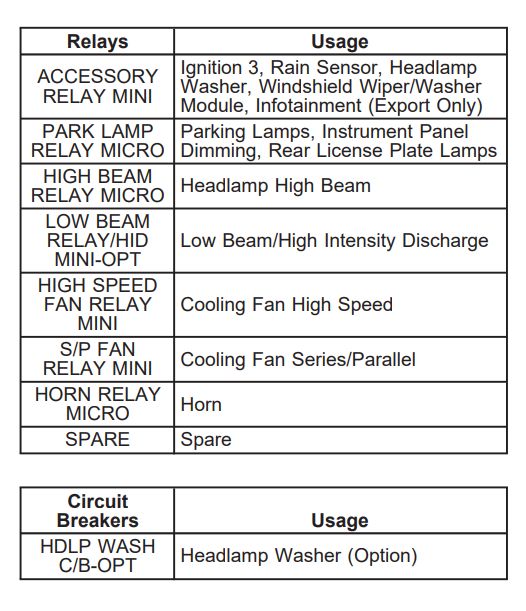 | Relays | Usage |
|---|---|
| ACCESSORY RELAY MINI | Ignition 3, Rain Sensor, Headlamp Washer, Windshield Wiper/Washer Module, Infotainment (Export Only) |
| PARK LAMP RELAY MICRO | Parking Lamps, Instrument Panel Dimming, Rear License Plate Lamps |
| HIGH BEAM RELAY MICRO | Headlamp High Beam |
| LOW BEAM RELAY/HID MINI-OPT | Low Beam/High Intensity Discharge |
| HIGH SPEED FAN RELAY MINI | Cooling Fan High Speed |
| S/P FAN RELAY MINI | Cooling Fan Series/Parallel |
| HORN RELAY MICRO | Horn |
| SPARE | Spare |

| Circuit Breakers | Usage |
|---|---|
| HDLP WASH C/B-OPT | Headlamp Washer (Option) |